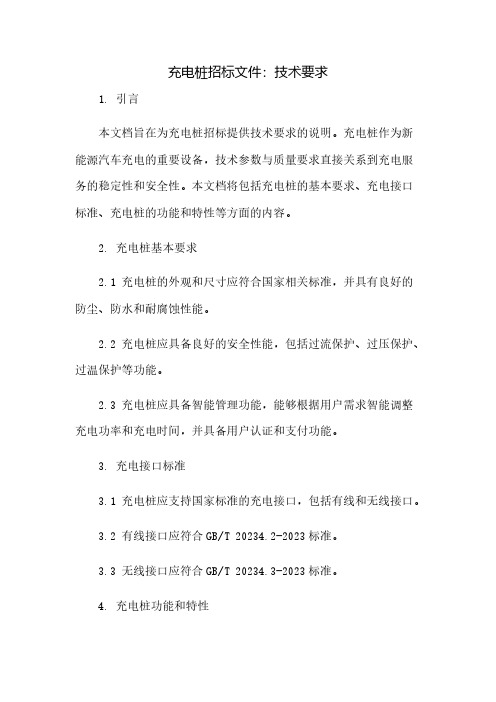 充电桩招标文件：技术要求

1. 引言

本文档旨在为充电桩招标提供技术要求的说明。充电桩作为新能源汽车充电的重要设备，技术参数与质量要求直接关系到充电服务的稳定性和安全性。本文档将包括充电桩的基本要求、充电接口标准、充电桩的功能和特性等方面的内容。

2. 充电桩基本要求

2.1 充电桩的外观和尺寸应符合国家相关标准，并具有良好的防尘、防水和耐腐蚀性能。

2.2 充电桩应具备良好的安全性能，包括过流保护、过压保护、过温保护等功能。

2.3 充电桩应具备智能管理功能，能够根据用户需求智能调整充电功率和充电时间，并具备用户认证和支付功能。

3. 充电接口标准

3.1 充电桩应支持国家标准的充电接口，包括有线和无线接口。

3.2 有线接口应符合 GB/T 20234.2-2023 标准。

3.3 无线接口应符合 GB/T 20234.3-2023 标准。

4. 充电桩功能和特性